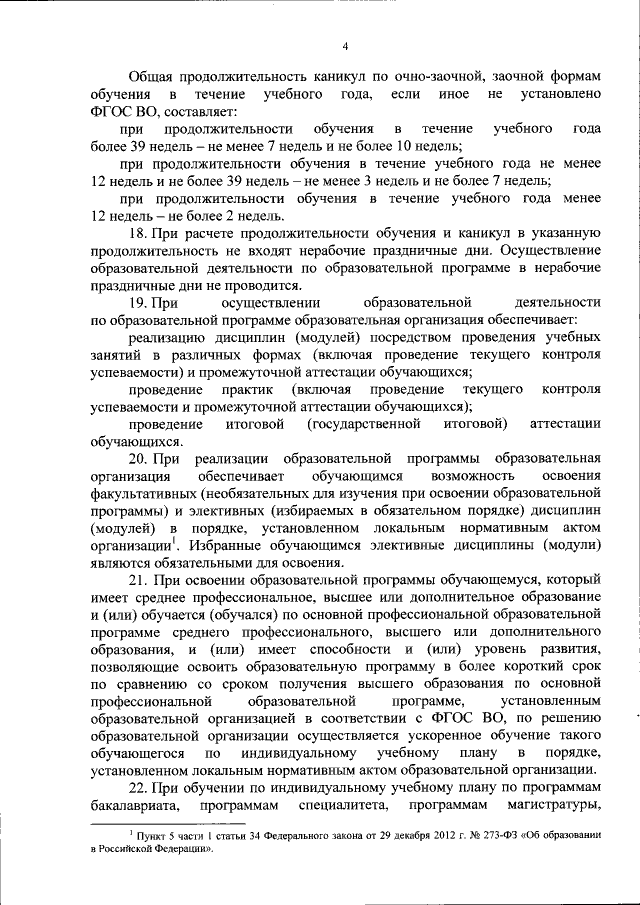 4

Общая продолжительность каникул по очно-заочной, заочной формам обучения в течение учебного года, если иное не установлено ФГОС ВО, составляет:

при продолжительности обучения в течение учебного года более 39 недель – не менее 7 недель и не более 10 недель;

при продолжительности обучения в течение учебного года не менее 12 недель и не более 39 недель – не менее 3 недель и не более 7 недель;

при продолжительности обучения в течение учебного года менее 12 недель – не более 2 недель.

18. При расчете продолжительности обучения и каникул в указанную продолжительность не входят нерабочие праздничные дни. Осуществление образовательной деятельности по образовательной программе в нерабочие праздничные дни не проводится.

19. При осуществлении образовательной деятельности по образовательной программе образовательная организация обеспечивает:

реализацию дисциплин (модулей) посредством проведения учебных занятий в различных формах (включая проведение текущего контроля успеваемости) и промежуточной аттестации обучающихся;

проведение практик (включая проведение текущего контроля успеваемости и промежуточной аттестации обучающихся);

проведение итоговой (государственной итоговой) аттестации обучающихся.

20. При реализации образовательной программы образовательная организация обеспечивает обучающимся возможность освоения факультативных (необязательных для изучения при освоении образовательной программы) и элективных (избираемых в обязательном порядке) дисциплин (модулей) в порядке, установленном локальным нормативным актом организации$^1$. Избранные обучающимся элективные дисциплины (модули) являются обязательными для освоения.

21. При освоении образовательной программы обучающемуся, который имеет среднее профессиональное, высшее или дополнительное образование и (или) обучается (обучался) по основной профессиональной образовательной программе среднего профессионального, высшего или дополнительного образования, и (или) имеет способности и (или) уровень развития, позволяющие освоить образовательную программу в более короткий срок по сравнению со сроком получения высшего образования по основной профессиональной образовательной программе, установленным образовательной организацией в соответствии с ФГОС ВО, по решению образовательной организации осуществляется ускоренное обучение такого обучающегося по индивидуальному учебному плану в порядке, установленном локальным нормативным актом образовательной организации.

22. При обучении по индивидуальному учебному плану по программам бакалавриата, программам специалитета, программам магистратуры,

$^1$ Пункт 5 части 1 статьи 34 Федерального закона от 29 декабря 2012 г. № 273-ФЗ «Об образовании в Российской Федерации».